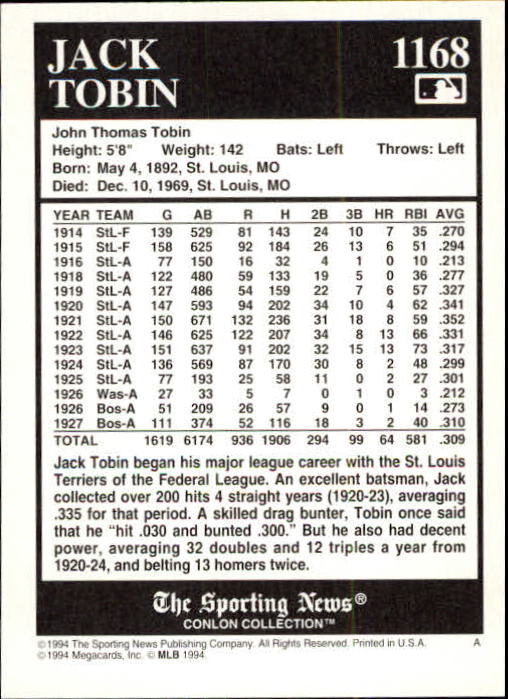 JACK TOBIN

1168

John Thomas Tobin
Height: 5'8" Weight: 142 Bats: Left Throws: Left
Born: May 4, 1892, St. Louis, MO
Died: Dec. 10, 1969, St. Louis, MO

| YEAR | TEAM | G | AB | R | H | 2B | 3B | HR | RBI | AVG |
|---|---|---|---|---|---|---|---|---|---|---|
| 1914 | StL-F | 139 | 529 | 81 | 143 | 24 | 10 | 7 | 35 | .270 |
| 1915 | StL-F | 158 | 625 | 92 | 184 | 26 | 13 | 6 | 51 | .294 |
| 1916 | StL-A | 77 | 150 | 16 | 32 | 4 | 1 | 0 | 10 | .213 |
| 1918 | StL-A | 122 | 480 | 59 | 133 | 19 | 5 | 0 | 36 | .277 |
| 1919 | StL-A | 127 | 486 | 54 | 159 | 22 | 7 | 6 | 57 | .327 |
| 1920 | StL-A | 147 | 593 | 94 | 202 | 34 | 10 | 4 | 62 | .341 |
| 1921 | StL-A | 150 | 671 | 132 | 236 | 31 | 18 | 8 | 59 | .352 |
| 1922 | StL-A | 146 | 625 | 122 | 207 | 34 | 8 | 13 | 66 | .331 |
| 1923 | StL-A | 151 | 637 | 91 | 202 | 32 | 15 | 13 | 73 | .317 |
| 1924 | StL-A | 136 | 569 | 87 | 170 | 30 | 8 | 2 | 48 | .299 |
| 1925 | StL-A | 77 | 193 | 25 | 58 | 11 | 0 | 2 | 27 | .301 |
| 1926 | Was-A | 27 | 33 | 5 | 7 | 0 | 1 | 0 | 3 | .212 |
| 1926 | Bos-A | 51 | 209 | 26 | 57 | 9 | 0 | 1 | 14 | .273 |
| 1927 | Bos-A | 111 | 374 | 52 | 116 | 18 | 3 | 2 | 40 | .310 |
| TOTAL | | 1619 | 6174 | 936 | 1906 | 294 | 99 | 64 | 581 | .309 |

Jack Tobin began his major league career with the St. Louis Terriers of the Federal League. An excellent batsman, Jack collected over 200 hits 4 straight years (1920-23), averaging .335 for that period. A skilled drag bunter, Tobin once said that he "hit .030 and bunted .300." But he also had decent power, averaging 32 doubles and 12 triples a year from 1920-24, and belting 13 homers twice.

The Sporting News®
CONLON COLLECTION™

©1994 The Sporting News Publishing Company. All Rights Reserved. Printed in U.S.A. A
©1994 Megacards, Inc. © MLB 1994